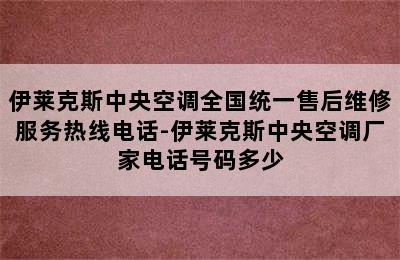 伊莱克斯中央空调全国统一售后维修服务热线电话-伊莱克斯中央空调厂家电话号码多少